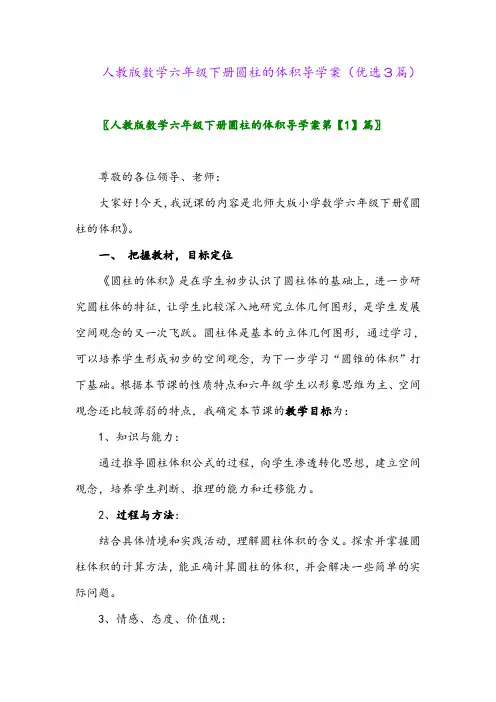 人教版数学六年级下册圆柱的体积导学案（优选3篇）

〖人教版数学六年级下册圆柱的体积导学案第【1】篇〗

尊敬的各位领导、老师：

大家好!今天，我说课的内容是北师大版小学数学六年级下册《圆柱的体积》。

一、 把握教材，目标定位

《圆柱的体积》是在学生初步认识了圆柱体的基础上，进一步研究圆柱体的特征，让学生比较深入地研究立体几何图形，是学生发展空间观念的又一次飞跃。圆柱体是基本的立体几何图形，通过学习，可以培养学生形成初步的空间观念，为下一步学习“圆锥的体积”打下基础。根据本节课的性质特点和六年级学生以形象思维为主、空间观念还比较薄弱的特点，我确定本节课的教学目标为：

1、知识与能力：

通过推导圆柱体积公式的过程，向学生渗透转化思想，建立空间观念，培养学生判断、推理的能力和迁移能力。

2、过程与方法：

结合具体情境和实践活动，理解圆柱体积的含义。探索并掌握圆柱体积的计算方法，能正确计算圆柱的体积，并会解决一些简单的实际问题。

3、情感、态度、价值观：